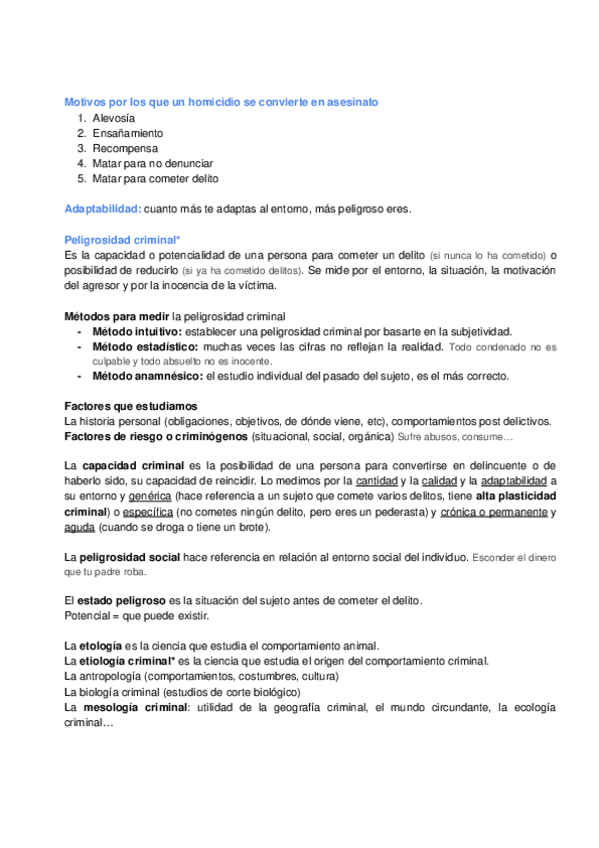 Motivos por los que un homicidio se convierte en asesinato
1. Alevosía
2. Ensañamiento
3. Recompensa
4. Matar para no denunciar
5. Matar para cometer delito

Adaptabilidad: cuanto más te adaptas al entorno, más peligroso eres.

Peligrosidad criminal*
Es la capacidad o potencialidad de una persona para cometer un delito (si nunca lo ha cometido) o posibilidad de reducirlo (si ya ha cometido delitos). Se mide por el entorno, la situación, la motivación del agresor y por la inocencia de la víctima.

Métodos para medir la peligrosidad criminal
- Método intuitivo: establecer una peligrosidad criminal por basarte en la subjetividad.
- Método estadístico: muchas veces las cifras no reflejan la realidad. Todo condenado no es culpable y todo absuelto no es inocente.
- Método anamnésico: el estudio individual del pasado del sujeto, es el más correcto.

Factores que estudiamos
La historia personal (obligaciones, objetivos, de dónde viene, etc), comportamientos post delictivos.
Factores de riesgo o criminógenos (situacional, social, orgánica) Sufre abusos, consume…

La capacidad criminal es la posibilidad de una persona para convertirse en delincuente o de haberlo sido, su capacidad de reincidir. Lo medimos por la cantidad y la calidad y la adaptabilidad a su entorno y genérica (hace referencia a un sujeto que comete varios delitos, tiene alta plasticidad criminal) o específica (no cometes ningún delito, pero eres un pederasta) y crónica o permanente y aguda (cuando se droga o tiene un brote).

La peligrosidad social hace referencia en relación al entorno social del individuo. Esconder el dinero que tu padre roba.

El estado peligroso es la situación del sujeto antes de cometer el delito.
Potencial = que puede existir.

La etología es la ciencia que estudia el comportamiento animal.
La etiología criminal* es la ciencia que estudia el origen del comportamiento criminal.
La antropología (comportamientos, costumbres, cultura)
La biología criminal (estudios de corte biológico)
La mesología criminal: utilidad de la geografía criminal, el mundo circundante, la ecología criminal…